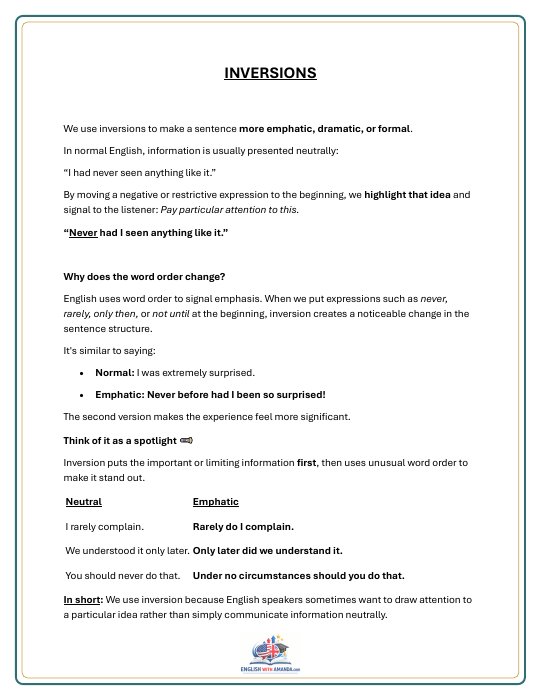 INVERSIONS

We use inversions to make a sentence more emphatic, dramatic, or formal.

In normal English, information is usually presented neutrally:

"I had never seen anything like it."

By moving a negative or restrictive expression to the beginning, we highlight that idea and signal to the listener: Pay particular attention to this.

"Never had I seen anything like it."

Why does the word order change?

English uses word order to signal emphasis. When we put expressions such as never, rarely, only then, or not until at the beginning, inversion creates a noticeable change in the sentence structure.

It's similar to saying:

• Normal: I was extremely surprised.
• Emphatic: Never before had I been so surprised!

The second version makes the experience feel more significant.

Think of it as a spotlight

Inversion puts the important or limiting information first, then uses unusual word order to make it stand out.

| Neutral | Emphatic |
|---|---|
| I rarely complain. | Rarely do I complain. |
| We understood it only later. | Only later did we understand it. |
| You should never do that. | Under no circumstances should you do that. |

In short: We use inversion because English speakers sometimes want to draw attention to a particular idea rather than simply communicate information neutrally.

ENGLISH WITH AMANDA.com